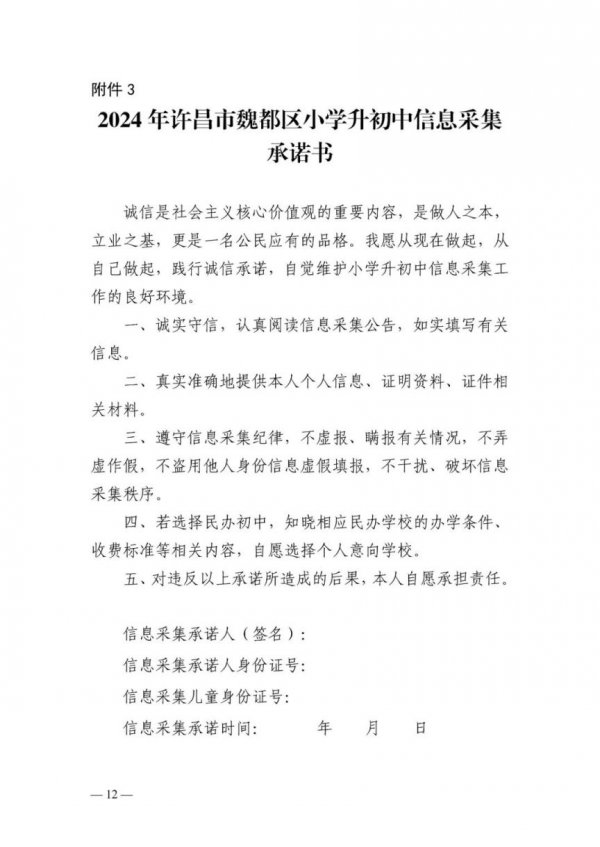 附件 3

2024 年许昌市魏都区小学升初中信息采集承诺书

诚信是社会主义核心价值观的重要内容，是做人之本，立业之基，更是一名公民应有的品格。我愿从现在做起，从自己做起，践行诚信承诺，自觉维护小学升初中信息采集工作的良好环境。

一、诚实守信，认真阅读信息采集公告，如实填写有关信息。

二、真实准确地提供本人个人信息、证明资料、证件相关材料。

三、遵守信息采集纪律，不虚报、瞒报有关情况，不弄虚作假，不盗用他人身份信息虚假填报，不干扰、破坏信息采集秩序。

四、若选择民办初中，知晓相应民办学校的办学条件、收费标准等相关内容，自愿选择个人意向学校。

五、对违反以上承诺所造成的后果，本人自愿承担责任。

信息采集承诺人（签名）：

信息采集承诺人身份证号：

信息采集儿童身份证号：

信息采集承诺时间：　　年　　月　　日

— 12 —